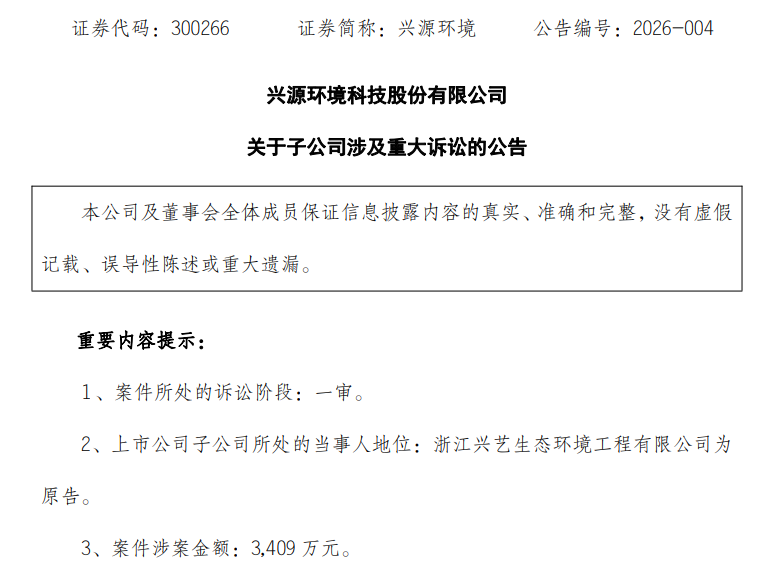 证券代码：300266 证券简称：兴源环境 公告编号：2026-004

兴源环境科技股份有限公司

关于子公司涉及重大诉讼的公告

本公司及董事会全体成员保证信息披露内容的真实、准确和完整，没有虚假记载、误导性陈述或重大遗漏。

重要内容提示：

1、案件所处的诉讼阶段：一审。

2、上市公司子公司所处的当事人地位：浙江兴艺生态环境工程有限公司为原告。

3、案件涉案金额：3,409万元。